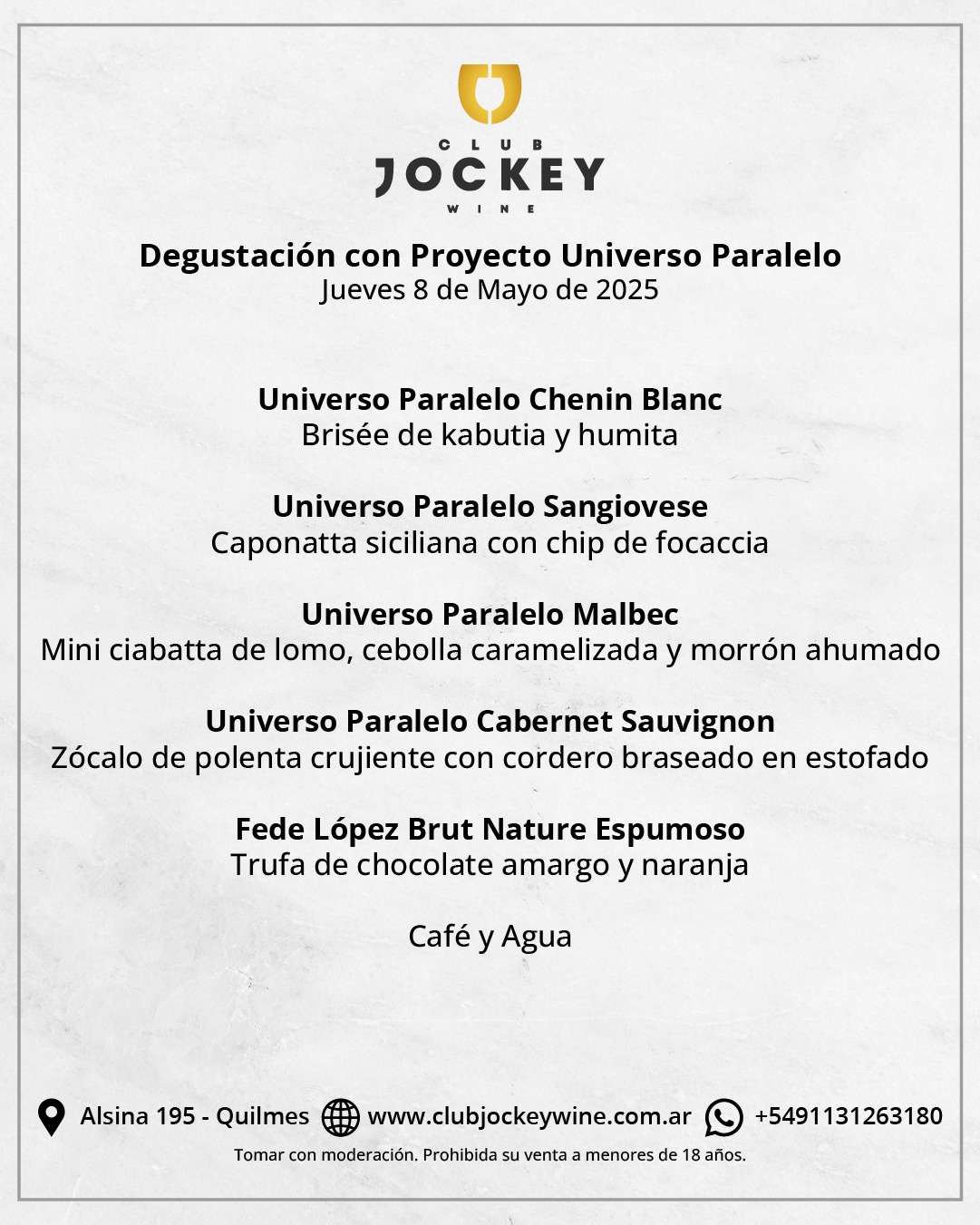 CLUB
JOCKEY
WINE

Degustación con Proyecto Universo Paralelo
Jueves 8 de Mayo de 2025

Universo Paralelo Chenin Blanc
Brisée de kabutia y humita

Universo Paralelo Sangiovese
Caponatta siciliana con chip de focaccia

Universo Paralelo Malbec
Mini ciabatta de lomo, cebolla caramelizada y morrón ahumado

Universo Paralelo Cabernet Sauvignon
Zócalo de polenta crujiente con cordero braseado en estofado

Fede López Brut Nature Espumoso
Trufa de chocolate amargo y naranja

Café y Agua

Alsina 195 - Quilmes www.clubjockeywine.com.ar +5491131263180
Tomar con moderación. Prohibida su venta a menores de 18 años.